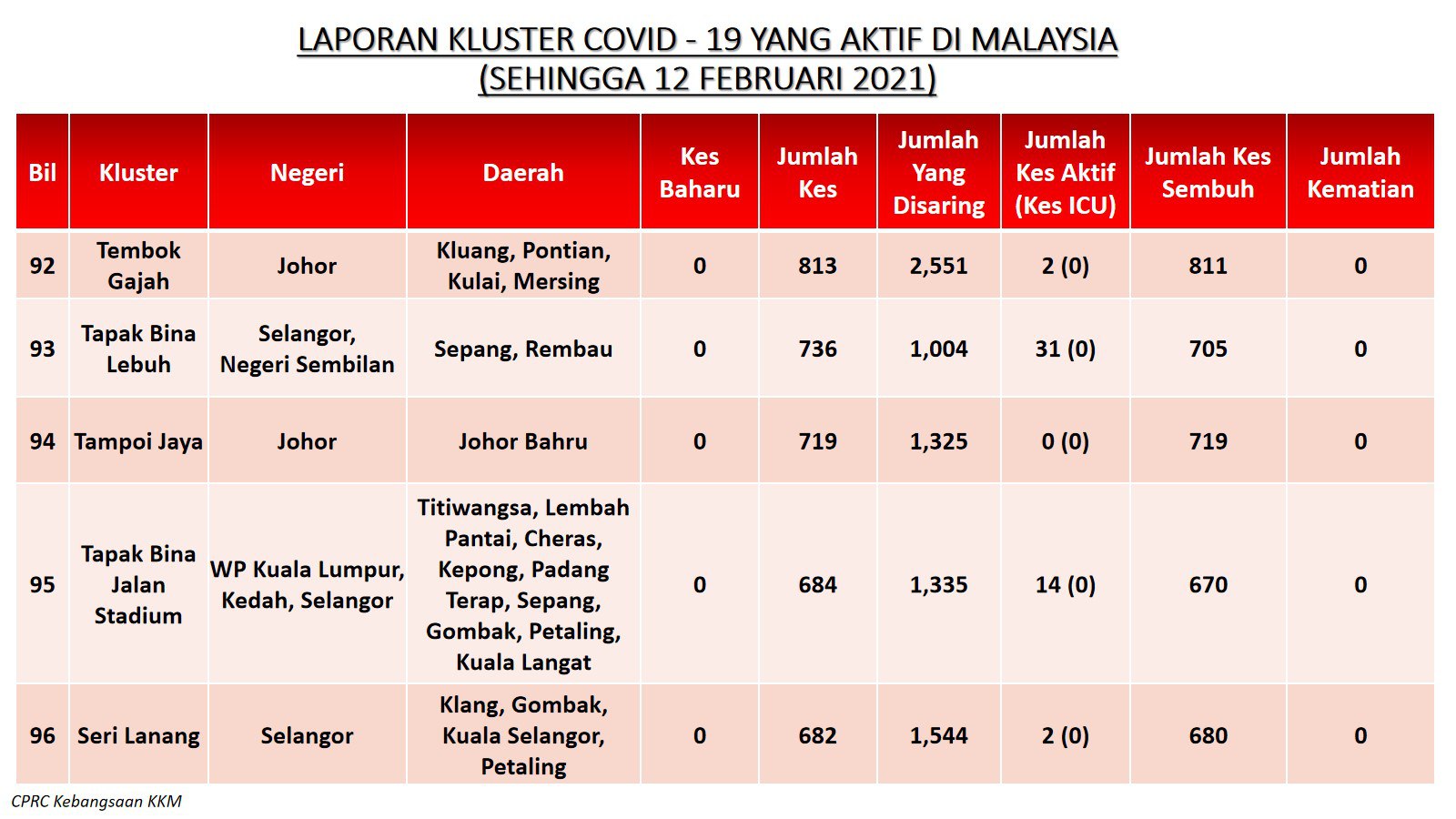 LAPORAN KLUSTER COVID - 19 YANG AKTIF DI MALAYSIA
(SEHINGGA 12 FEBRUARI 2021)

| Bil | Kluster | Negeri | Daerah | Kes Baharu | Jumlah Kes | Jumlah Yang Disaring | Jumlah Kes Aktif (Kes ICU) | Jumlah Kes Sembuh | Jumlah Kematian |
|---|---|---|---|---|---|---|---|---|---|
| 92 | Tembok Gajah | Johor | Kluang, Pontian, Kulai, Mersing | 0 | 813 | 2,551 | 2 (0) | 811 | 0 |
| 93 | Tapak Bina Lebuh | Selangor, Negeri Sembilan | Sepang, Rembau | 0 | 736 | 1,004 | 31 (0) | 705 | 0 |
| 94 | Tampoi Jaya | Johor | Johor Bahru | 0 | 719 | 1,325 | 0 (0) | 719 | 0 |
| 95 | Tapak Bina Jalan Stadium | WP Kuala Lumpur, Kedah, Selangor | Titiwangsa, Lembah Pantai, Cheras, Kepong, Padang Terap, Sepang, Gombak, Petaling, Kuala Langat | 0 | 684 | 1,335 | 14 (0) | 670 | 0 |
| 96 | Seri Lanang | Selangor | Klang, Gombak, Kuala Selangor, Petaling | 0 | 682 | 1,544 | 2 (0) | 680 | 0 |

CPRC Kebangsaan KKM